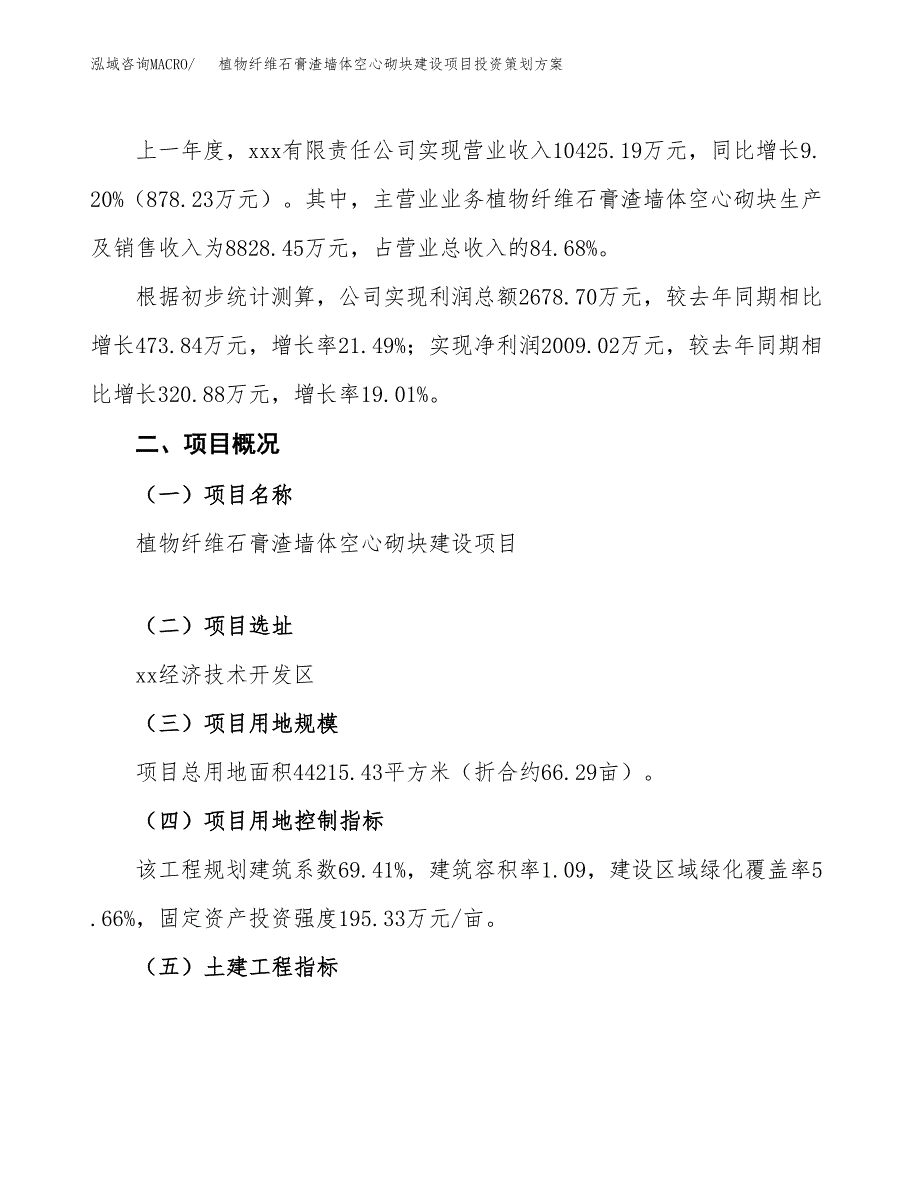 泓域咨询MACRO/　植物纤维石膏渣墙体空心砌块建设项目投资策划方案

上一年度，xxx有限责任公司实现营业收入10425.19万元，同比增长9.20%（878.23万元）。其中，主营业业务植物纤维石膏渣墙体空心砌块生产及销售收入为8828.45万元，占营业总收入的84.68%。

根据初步统计测算，公司实现利润总额2678.70万元，较去年同期相比增长473.84万元，增长率21.49%；实现净利润2009.02万元，较去年同期相比增长320.88万元，增长率19.01%。

二、项目概况

（一）项目名称

植物纤维石膏渣墙体空心砌块建设项目

（二）项目选址

xx经济技术开发区

（三）项目用地规模

项目总用地面积44215.43平方米（折合约66.29亩）。

（四）项目用地控制指标

该工程规划建筑系数69.41%，建筑容积率1.09，建设区域绿化覆盖率5.66%，固定资产投资强度195.33万元/亩。

（五）土建工程指标